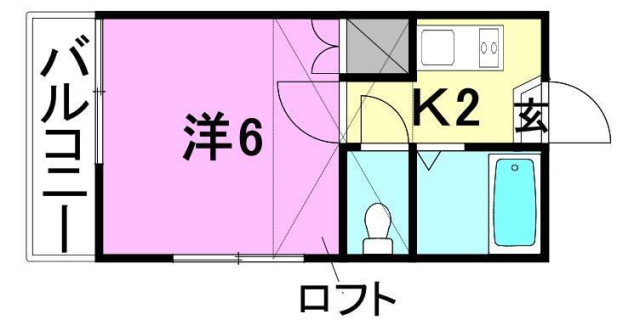 バルコニー

洋6

K2

玄

ロフト